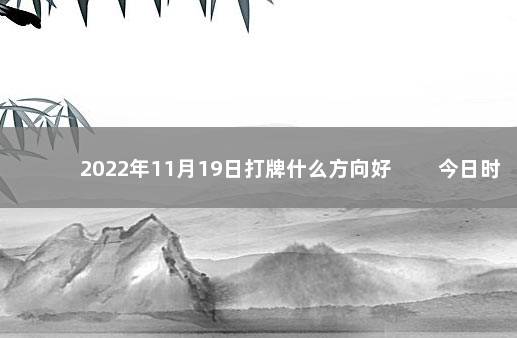 2022年11月19日打牌什么方向好　今日时